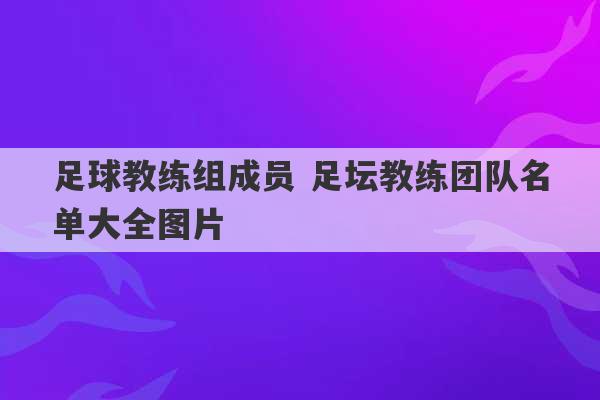 足球教练组成员 足坛教练团队名单大全图片